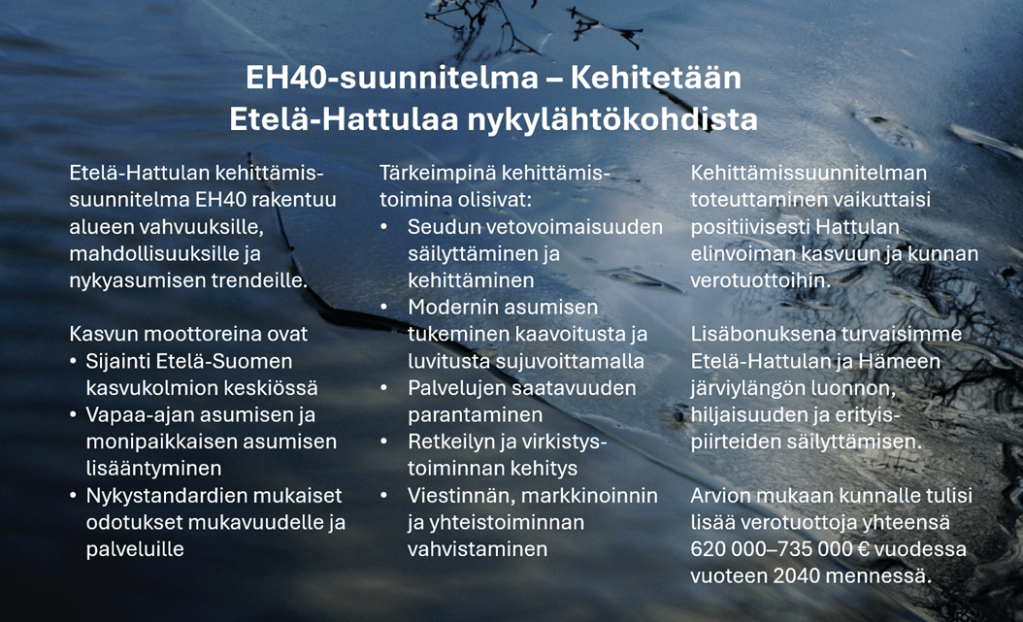 EH40-suunnitelma – Kehitetään Etelä-Hattulaa nykylähtökohdista

Etelä-Hattulan kehittämissuunnitelma EH40 rakentuu alueen vahvuuksille, mahdollisuuksille ja nykyasumisen trendeille.

Kasvun moottoreina ovat
• Sijainti Etelä-Suomen kasvukolmion keskiössä
• Vapaa-ajan asumisen ja monipaikkaisen asumisen lisääntyminen
• Nykystandardien mukaiset odotukset mukavuudelle ja palveluille

Tärkeimpinä kehittämistoimina olisivat:
• Seudun vetovoimaisuuden säilyttäminen ja kehittäminen
• Modernin asumisen tukeminen kaavoitusta ja luvitusta sujuvoittamalla
• Palvelujen saatavuuden parantaminen
• Retkeilyn ja virkistystoiminnan kehitys
• Viestinnän, markkinoinnin ja yhteistoiminnan vahvistaminen

Kehittämissuunnitelman toteuttaminen vaikuttaisi positiivisesti Hattulan elinvoiman kasvuun ja kunnan verotuottoihin.

Lisäbonuksena turvaisimme Etelä-Hattulan ja Hämeen järviylängön luonnon, hiljaisuuden ja erityispiirteiden säilyttämisen.

Arvion mukaan kunnalle tulisi lisää verotuottoja yhteensä 620 000–735 000 € vuodessa vuoteen 2040 mennessä.